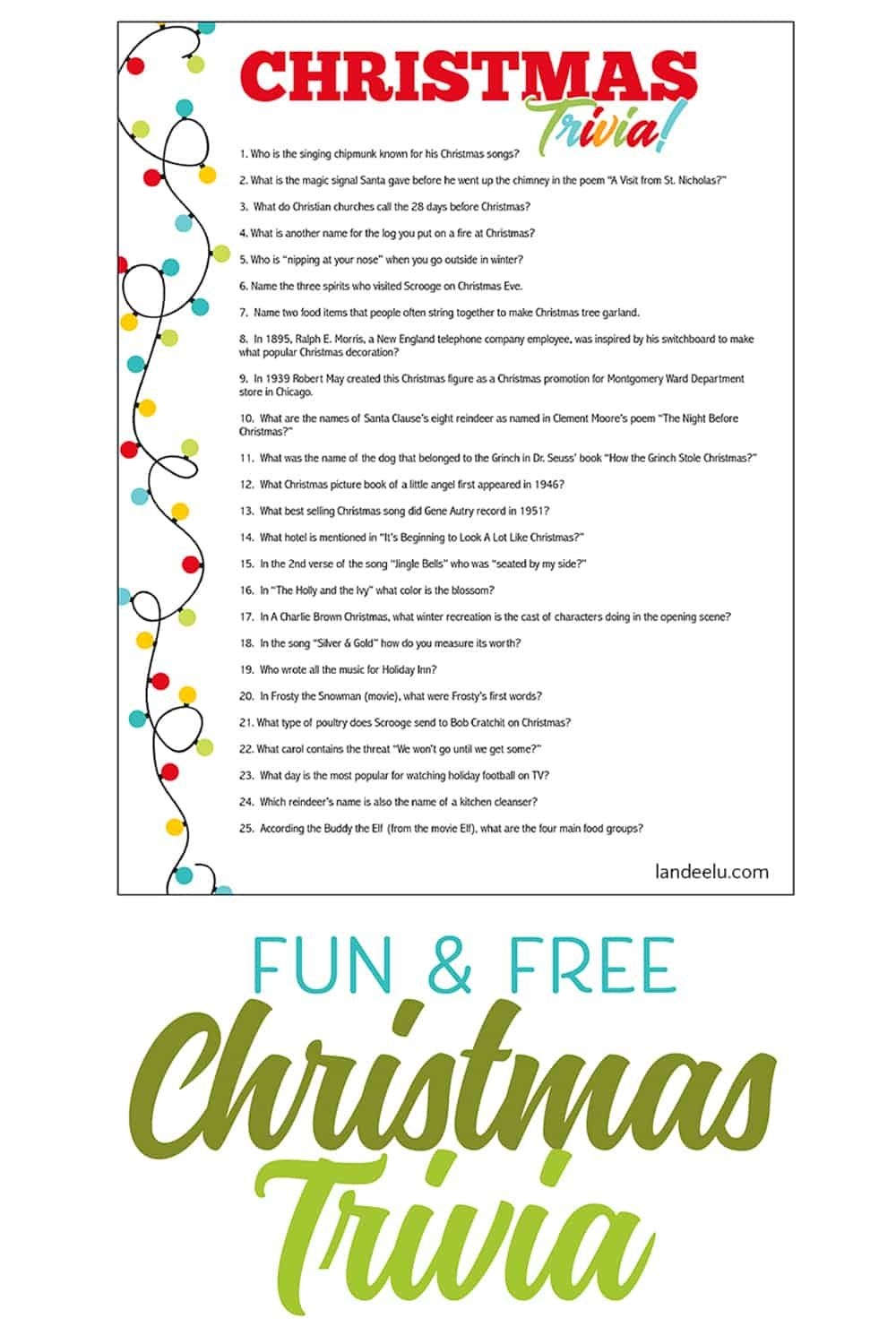 CHRISTMAS Trivia!

1. Who is the singing chipmunk known for his Christmas songs?

2. What is the magic signal Santa gave before he went up the chimney in the poem "A Visit from St. Nicholas?"

3. What do Christian churches call the 28 days before Christmas?

4. What is another name for the log you put on a fire at Christmas?

5. Who is "nipping at your nose" when you go outside in winter?

6. Name the three spirits who visited Scrooge on Christmas Eve.

7. Name two food items that people often string together to make Christmas tree garland.

8. In 1895, Ralph E. Morris, a New England telephone company employee, was inspired by his switchboard to make what popular Christmas decoration?

9. In 1939 Robert May created this Christmas figure as a Christmas promotion for Montgomery Ward Department store in Chicago.

10. What are the names of Santa Clause's eight reindeer as named in Clement Moore's poem "The Night Before Christmas?"

11. What was the name of the dog that belonged to the Grinch in Dr. Seuss' book "How the Grinch Stole Christmas?"

12. What Christmas picture book of a little angel first appeared in 1946?

13. What best selling Christmas song did Gene Autry record in 1951?

14. What hotel is mentioned in "It's Beginning to Look A Lot Like Christmas?"

15. In the 2nd verse of the song "Jingle Bells" who was "seated by my side?"

16. In "The Holly and the Ivy" what color is the blossom?

17. In A Charlie Brown Christmas, what winter recreation is the cast of characters doing in the opening scene?

18. In the song "Silver & Gold" how do you measure its worth?

19. Who wrote all the music for Holiday Inn?

20. In Frosty the Snowman (movie), what were Frosty's first words?

21. What type of poultry does Scrooge send to Bob Cratchit on Christmas?

22. What carol contains the threat "We won't go until we get some?"

23. What day is the most popular for watching holiday football on TV?

24. Which reindeer's name is also the name of a kitchen cleanser?

25. According the Buddy the Elf (from the movie Elf), what are the four main food groups?

landeelu.com

FUN & FREE
Christmas
Trivia